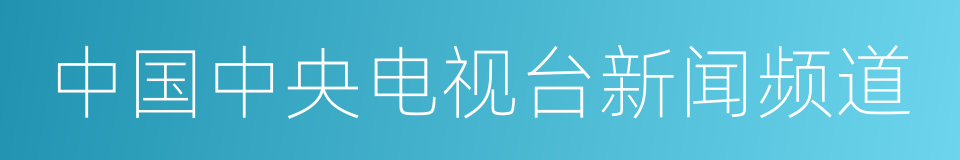 中国中央电视台新闻频道